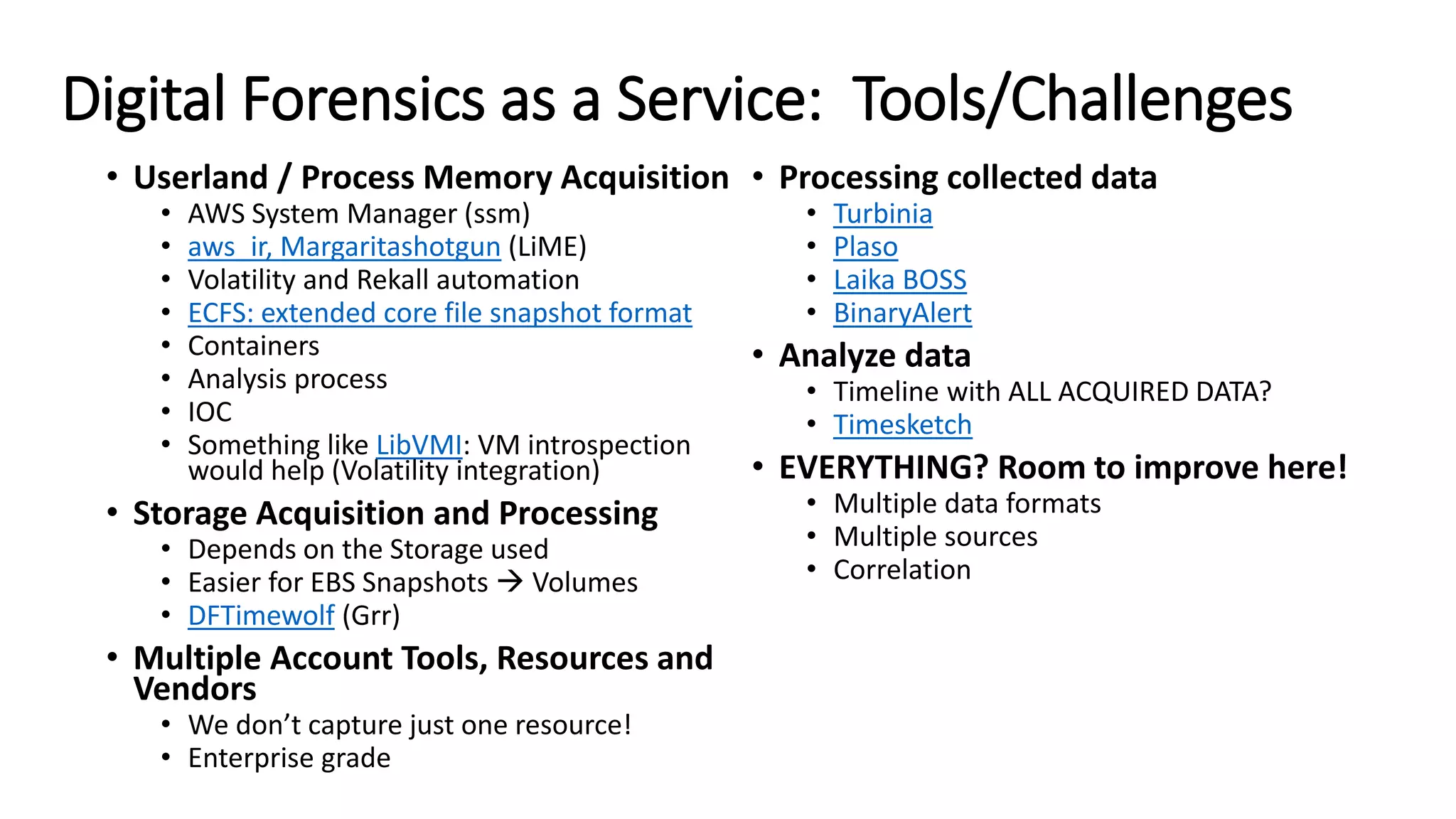 Digital Forensics as a Service: Tools/Challenges

• Userland / Process Memory Acquisition
  • AWS System Manager (ssm)
  • aws_ir, Margaritashotgun (LiME)
  • Volatility and Rekall automation
  • ECFS: extended core file snapshot format
  • Containers
  • Analysis process
  • IOC
  • Something like LibVMI: VM introspection would help (Volatility integration)
• Storage Acquisition and Processing
  • Depends on the Storage used
  • Easier for EBS Snapshots → Volumes
  • DFTimewolf (Grr)
• Multiple Account Tools, Resources and Vendors
  • We don't capture just one resource!
  • Enterprise grade

• Processing collected data
  • Turbinia
  • Plaso
  • Laika BOSS
  • BinaryAlert
• Analyze data
  • Timeline with ALL ACQUIRED DATA?
  • Timesketch
• EVERYTHING? Room to improve here!
  • Multiple data formats
  • Multiple sources
  • Correlation